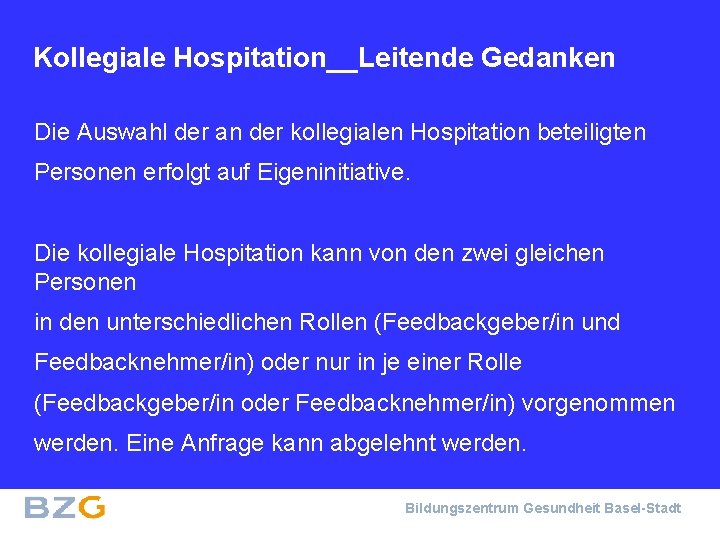 Kollegiale Hospitation__Leitende Gedanken

Die Auswahl der an der kollegialen Hospitation beteiligten Personen erfolgt auf Eigeninitiative.

Die kollegiale Hospitation kann von den zwei gleichen Personen
in den unterschiedlichen Rollen (Feedbackgeber/in und Feedbacknehmer/in) oder nur in je einer Rolle (Feedbackgeber/in oder Feedbacknehmer/in) vorgenommen werden. Eine Anfrage kann abgelehnt werden.

BZG

Bildungszentrum Gesundheit Basel-Stadt